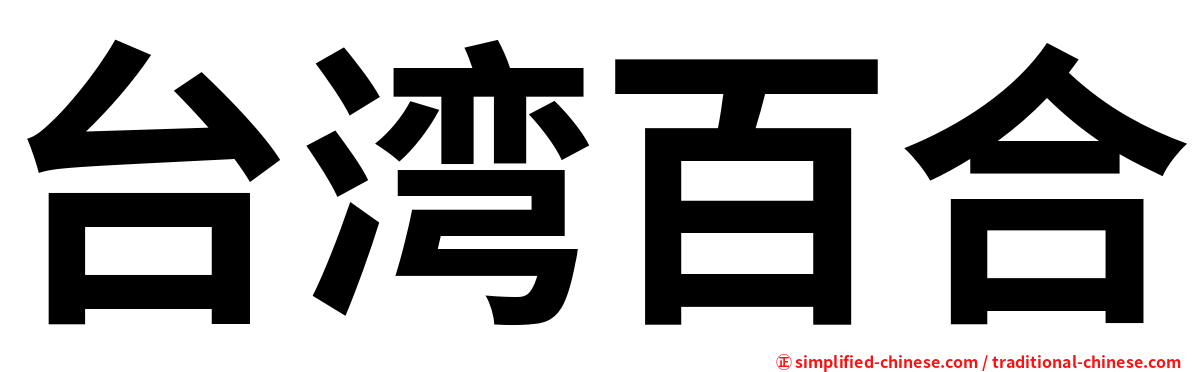 台湾百合

㊣ simplified-chinese.com / traditional-chinese.com